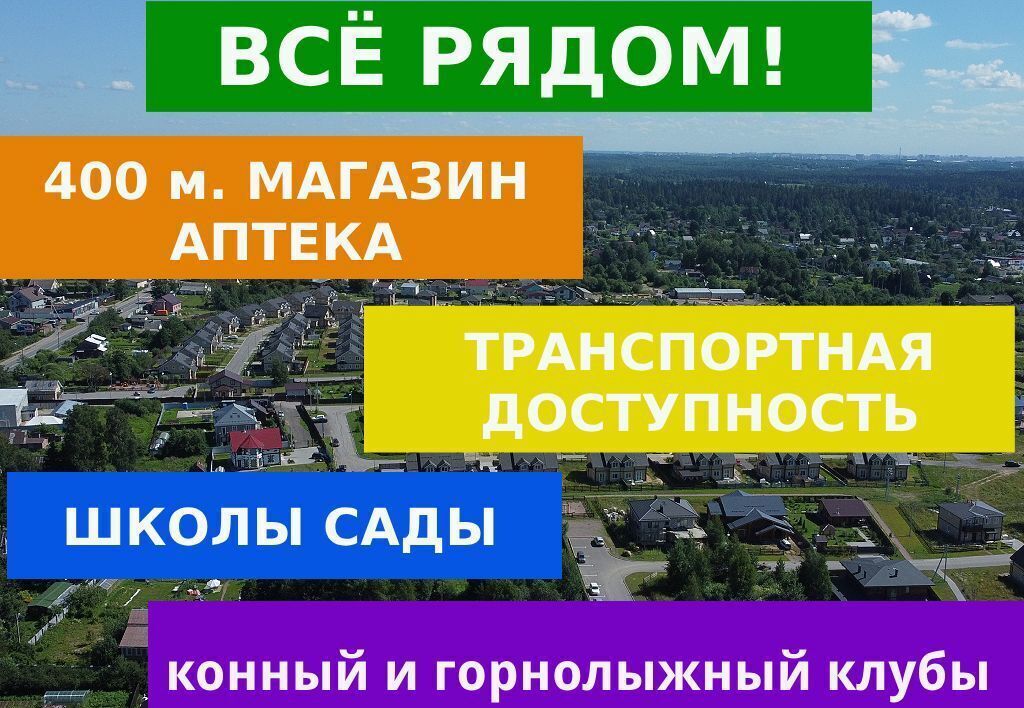 ВСЁ РЯДОМ!

400 м. МАГАЗИН АПТЕКА

ТРАНСПОРТНАЯ ДОСТУПНОСТЬ

ШКОЛЫ САДЫ

конный и горнолыжный клубы